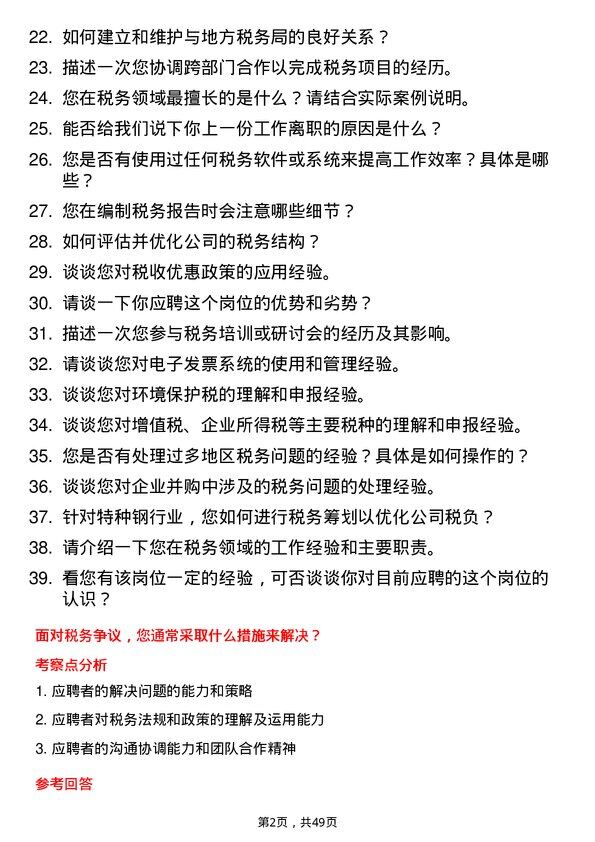 22. 如何建立和维护与地方税务局的良好关系？

23. 描述一次您协调跨部门合作以完成税务项目的经历。

24. 您在税务领域最擅长的是什么？请结合实际案例说明。

25. 能否给我们说下你上一份工作离职的原因是什么？

26. 您是否有使用过任何税务软件或系统来提高工作效率？具体是哪些？

27. 您在编制税务报告时会注意哪些细节？

28. 如何评估并优化公司的税务结构？

29. 谈谈您对税收优惠政策的应用经验。

30. 请谈一下你应聘这个岗位的优势和劣势？

31. 描述一次您参与税务培训或研讨会的经历及其影响。

32. 请谈谈您对电子发票系统的使用和管理经验。

33. 谈谈您对环境保护税的理解和申报经验。

34. 谈谈您对增值税、企业所得税等主要税种的理解和申报经验。

35. 您是否有处理过多地区税务问题的经验？具体是如何操作的？

36. 谈谈您对企业并购中涉及的税务问题的处理经验。

37. 针对特种钢行业，您如何进行税务筹划以优化公司税负？

38. 请介绍一下您在税务领域的工作经验和主要职责。

39. 看您有该岗位一定的经验，可否谈谈你对目前应聘的这个岗位的认识？

面对税务争议，您通常采取什么措施来解决？

考察点分析

1. 应聘者的解决问题的能力和策略

2. 应聘者对税务法规和政策的理解及运用能力

3. 应聘者的沟通协调能力和团队合作精神

参考回答

第2页，共49页